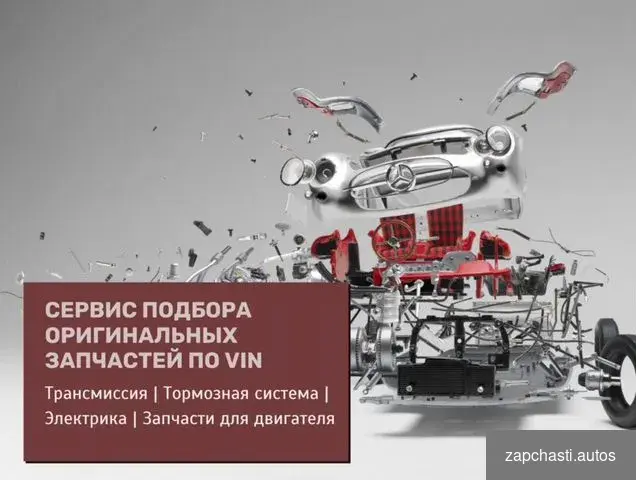 СЕРВИС ПОДБОРА ОРИГИНАЛЬНЫХ ЗАПЧАСТЕЙ ПО VIN

Трансмиссия | Тормозная система | Электрика | Запчасти для двигателя

zapchasti.autos